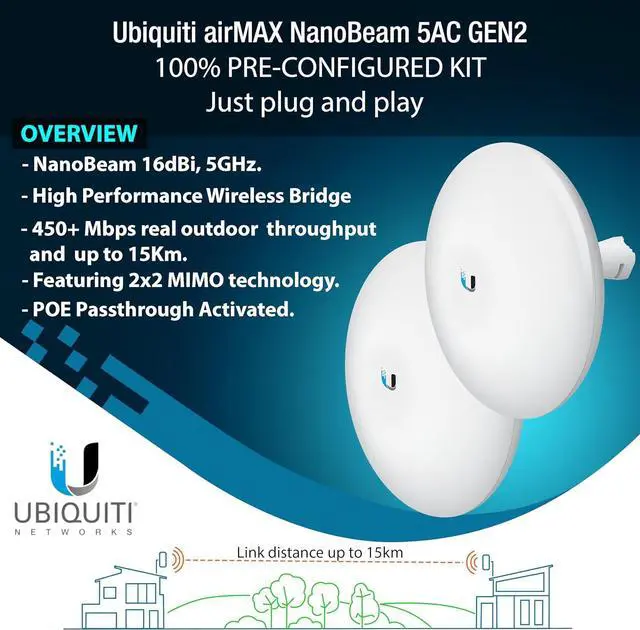 Ubiquiti airMAX NanoBeam 5AC GEN2
100% PRE-CONFIGURED KIT
Just plug and play

OVERVIEW
- NanoBeam 16dBi, 5GHz.
- High Performance Wireless Bridge
- 450+ Mbps real outdoor throughput and up to 15Km.
- Featuring 2x2 MIMO technology.
- POE Passthrough Activated.

UBIQUITI
NETWORKS

Link distance up to 15km